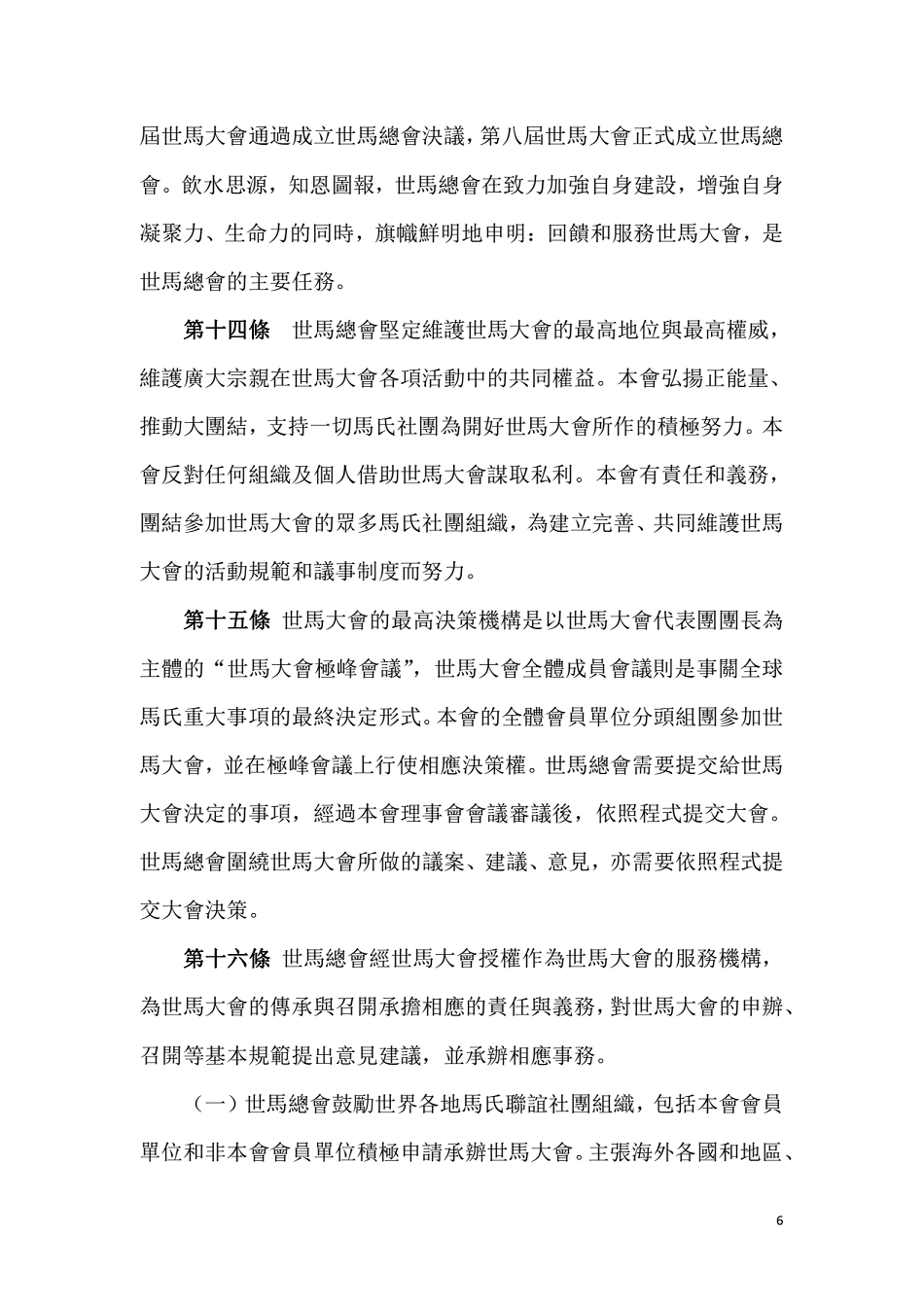 屆世馬大會通過成立世馬總會決議，第八屆世馬大會正式成立世馬總會。飲水思源，知恩圖報，世馬總會在致力加強自身建設，增強自身凝聚力、生命力的同時，旗幟鮮明地申明：回饋和服務世馬大會，是世馬總會的主要任務。

第十四條　世馬總會堅定維護世馬大會的最高地位與最高權威，維護廣大宗親在世馬大會各項活動中的共同權益。本會弘揚正能量、推動大團結，支持一切馬氏社團為開好世馬大會所作的積極努力。本會反對任何組織及個人借助世馬大會謀取私利。本會有責任和義務，團結參加世馬大會的眾多馬氏社團組織，為建立完善、共同維護世馬大會的活動規範和議事制度而努力。

第十五條　世馬大會的最高決策機構是以世馬大會代表團團長為主體的“世馬大會極峰會議”，世馬大會全體成員會議則是事關全球馬氏重大事項的最終決定形式。本會的全體會員單位分頭組團參加世馬大會，並在極峰會議上行使相應決策權。世馬總會需要提交給世馬大會決定的事項，經過本會理事會會議審議後，依照程式提交大會。世馬總會圍繞世馬大會所做的議案、建議、意見，亦需要依照程式提交大會決策。

第十六條　世馬總會經世馬大會授權作為世馬大會的服務機構，為世馬大會的傳承與召開承擔相應的責任與義務，對世馬大會的申辦、召開等基本規範提出意見建議，並承辦相應事務。

（一）世馬總會鼓勵世界各地馬氏聯誼社團組織，包括本會會員單位和非本會會員單位積極申請承辦世馬大會。主張海外各國和地區、

6